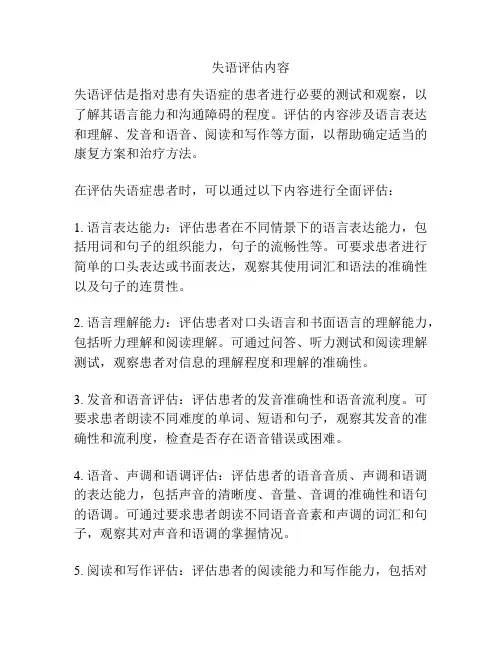 失语评估内容

失语评估是指对患有失语症的患者进行必要的测试和观察，以了解其语言能力和沟通障碍的程度。评估的内容涉及语言表达和理解、发音和语音、阅读和写作等方面，以帮助确定适当的康复方案和治疗方法。

在评估失语症患者时，可以通过以下内容进行全面评估：

1. 语言表达能力：评估患者在不同情景下的语言表达能力，包括用词和句子的组织能力，句子的流畅性等。可要求患者进行简单的口头表达或书面表达，观察其使用词汇和语法的准确性以及句子的连贯性。

2. 语言理解能力：评估患者对口头语言和书面语言的理解能力，包括听力理解和阅读理解。可通过问答、听力测试和阅读理解测试，观察患者对信息的理解程度和理解的准确性。

3. 发音和语音评估：评估患者的发音准确性和语音流利度。可要求患者朗读不同难度的单词、短语和句子，观察其发音的准确性和流利度，检查是否存在语音错误或困难。

4. 语音、声调和语调评估：评估患者的语音音质、声调和语调的表达能力，包括声音的清晰度、音量、音调的准确性和语句的语调。可通过要求患者朗读不同语音音素和声调的词汇和句子，观察其对声音和语调的掌握情况。

5. 阅读和写作评估：评估患者的阅读能力和写作能力，包括对